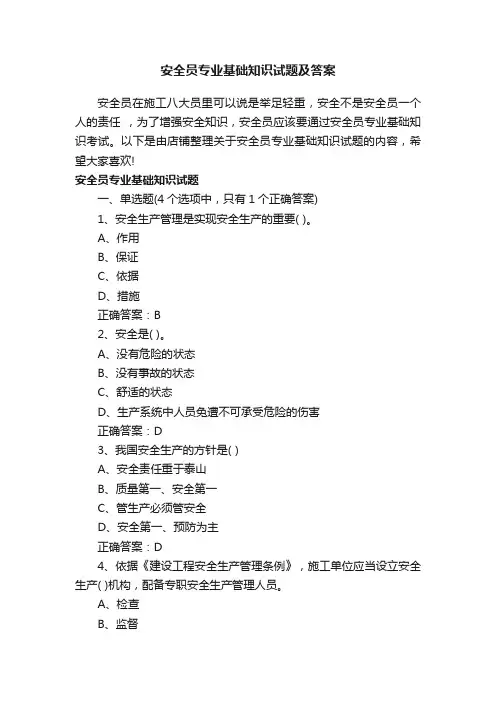 安全员专业基础知识试题及答案

安全员在施工八大员里可以说是举足轻重，安全不是安全员一个人的责任 ，为了增强安全知识，安全员应该要通过安全员专业基础知识考试。以下是由店铺整理关于安全员专业基础知识试题的内容，希望大家喜欢!

安全员专业基础知识试题

一、单选题(4 个选项中，只有 1 个正确答案)

1、安全生产管理是实现安全生产的重要( )。

A、作用

B、保证

C、依据

D、措施

正确答案：B

2、安全是( )。

A、没有危险的状态

B、没有事故的状态

C、舒适的状态

D、生产系统中人员免遭不可承受危险的伤害

正确答案：D

3、我国安全生产的方针是( )

A、安全责任重于泰山

B、质量第一、安全第一

C、管生产必须管安全

D、安全第一、预防为主

正确答案：D

4、依据《建设工程安全生产管理条例》，施工单位应当设立安全生产( )机构，配备专职安全生产管理人员。

A、检查

B、监督